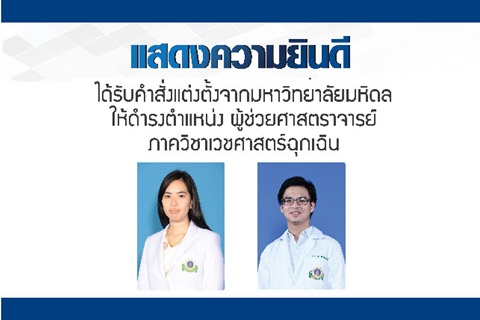 แสดงความยินดี

ได้รับคำสั่งแต่งตั้งจากมหาวิทยาลัยมหิดล
ให้ดำรงตำแหน่ง ผู้ช่วยศาสตราจารย์
ภาควิชาเวชศาสตร์ฉุกเฉิน